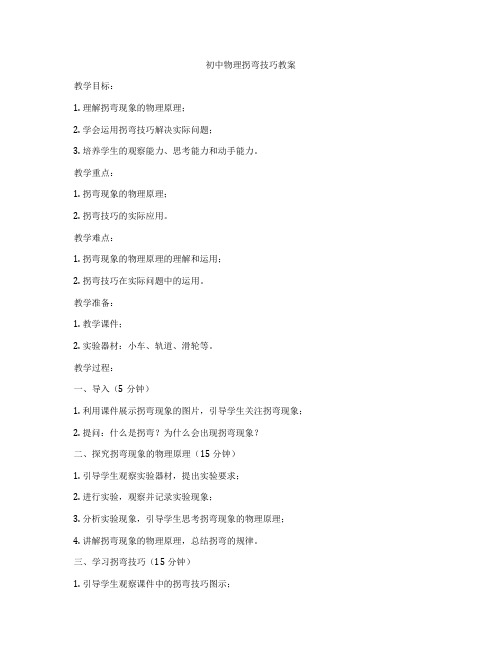 初中物理拐弯技巧教案

教学目标：

1. 理解拐弯现象的物理原理；

2. 学会运用拐弯技巧解决实际问题；

3. 培养学生的观察能力、思考能力和动手能力。

教学重点：

1. 拐弯现象的物理原理；

2. 拐弯技巧的实际应用。

教学难点：

1. 拐弯现象的物理原理的理解和运用；

2. 拐弯技巧在实际问题中的运用。

教学准备：

1. 教学课件；

2. 实验器材：小车、轨道、滑轮等。

教学过程：

一、导入（5 分钟）

1. 利用课件展示拐弯现象的图片，引导学生关注拐弯现象；

2. 提问：什么是拐弯？为什么会出现拐弯现象？

二、探究拐弯现象的物理原理（15 分钟）

1. 引导学生观察实验器材，提出实验要求；

2. 进行实验，观察并记录实验现象；

3. 分析实验现象，引导学生思考拐弯现象的物理原理；

4. 讲解拐弯现象的物理原理，总结拐弯的规律。

三、学习拐弯技巧（15 分钟）

1. 引导学生观察课件中的拐弯技巧图示；